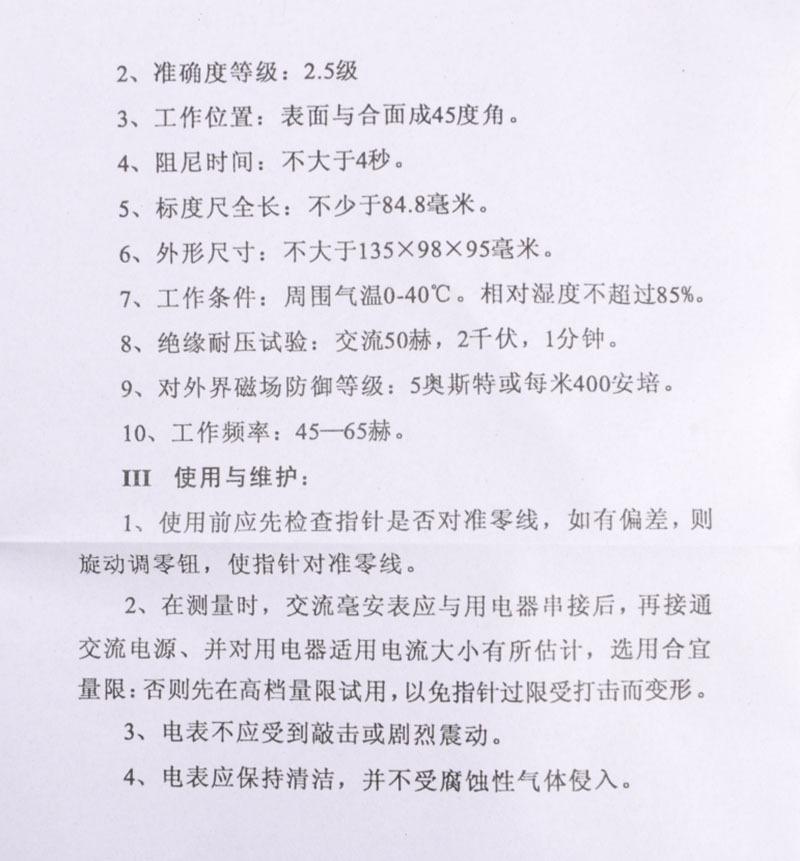 2、准确度等级：2.5级

3、工作位置：表面与合面成45度角。

4、阻尼时间：不大于4秒。

5、标度尺全长：不少于84.8毫米。

6、外形尺寸：不大于135×98×95毫米。

7、工作条件：周围气温0-40℃。相对湿度不超过85%。

8、绝缘耐压试验：交流50赫，2千伏，1分钟。

9、对外界磁场防御等级：5奥斯特或每米400安培。

10、工作频率：45—65赫。

III 使用与维护：

1、使用前应先检查指针是否对准零线，如有偏差，则旋动调零钮，使指针对准零线。

2、在测量时，交流毫安表应与用电器串接后，再接通交流电源、并对用电器适用电流大小有所估计，选用合宜量限：否则先在高档量限试用，以免指针过限受打击而变形。

3、电表不应受到敲击或剧烈震动。

4、电表应保持清洁，并不受腐蚀性气体侵入。